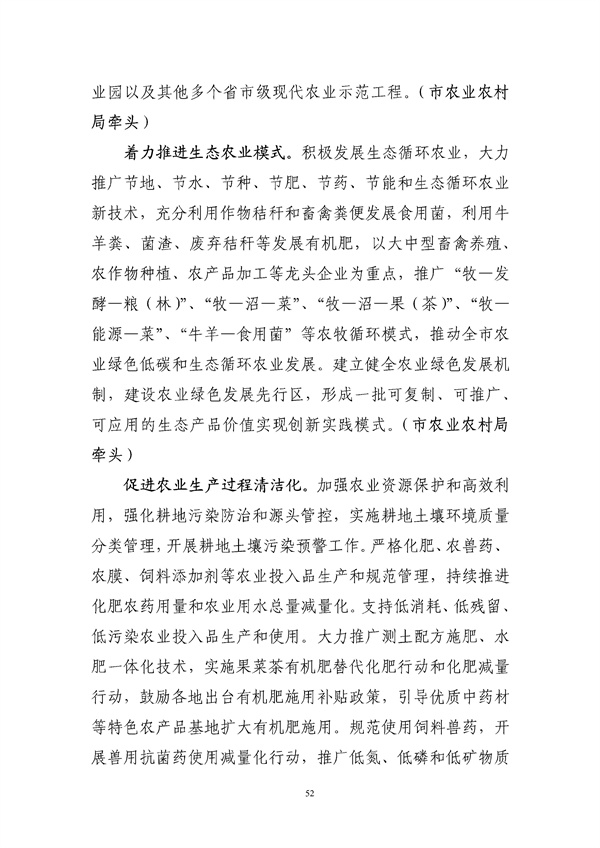 业园以及其他多个省市级现代农业示范工程。（市农业农村局牵头）

着力推进生态农业模式。积极发展生态循环农业，大力推广节地、节水、节种、节肥、节药、节能和生态循环农业新技术，充分利用作物秸秆和畜禽粪便发展食用菌，利用牛羊粪、菌渣、废弃秸秆等发展有机肥，以大中型畜禽养殖、农作物种植、农产品加工等龙头企业为重点，推广“牧—发酵—粮（林）”、“牧—沼—菜”、“牧—沼—果（茶）”、“牧—能源—菜”、“牛羊—食用菌”等农牧循环模式，推动全市农业绿色低碳和生态循环农业发展。建立健全农业绿色发展机制，建设农业绿色发展先行区，形成一批可复制、可推广、可应用的生态产品价值实现创新实践模式。（市农业农村局牵头）

促进农业生产过程清洁化。加强农业资源保护和高效利用，强化耕地污染防治和源头管控，实施耕地土壤环境质量分类管理，开展耕地土壤污染预警工作。严格化肥、农兽药、农膜、饲料添加剂等农业投入品生产和规范管理，持续推进化肥农药用量和农业用水总量减量化。支持低消耗、低残留、低污染农业投入品生产和使用。大力推广测土配方施肥、水肥一体化技术，实施果菜茶有机肥替代化肥行动和化肥减量行动，鼓励各地出台有机肥施用补贴政策，引导优质中药材等特色农产品基地扩大有机肥施用。规范使用饲料兽药，开展兽用抗菌药使用减量化行动，推广低氮、低磷和低矿物质

52